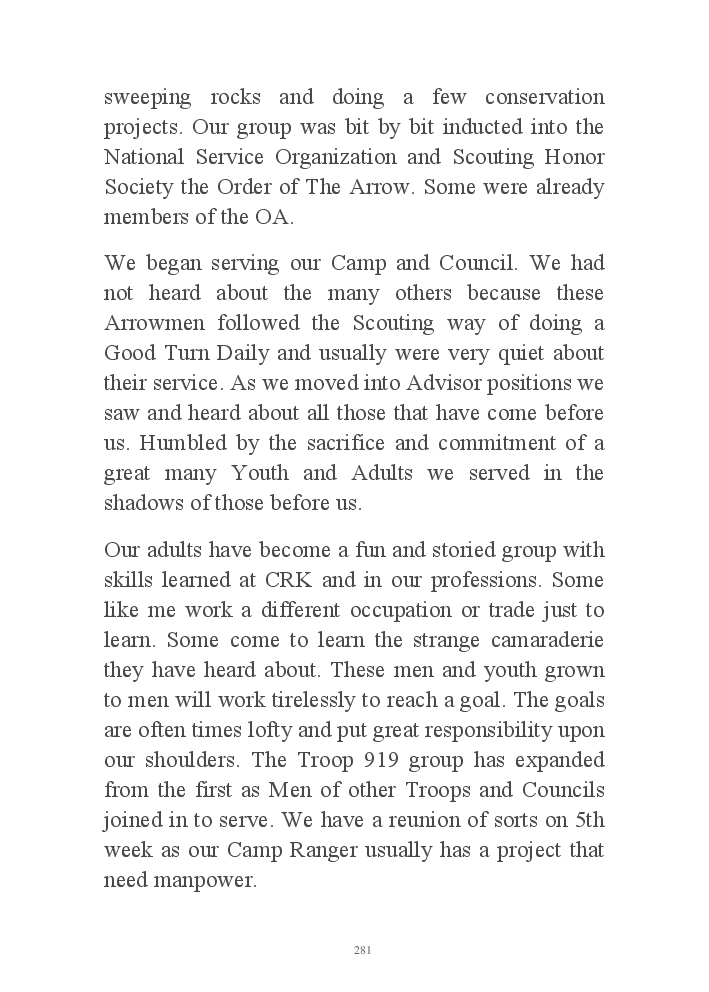 sweeping rocks and doing a few conservation projects. Our group was bit by bit inducted into the National Service Organization and Scouting Honor Society the Order of The Arrow. Some were already members of the OA.

We began serving our Camp and Council. We had not heard about the many others because these Arrowmen followed the Scouting way of doing a Good Turn Daily and usually were very quiet about their service. As we moved into Advisor positions we saw and heard about all those that have come before us. Humbled by the sacrifice and commitment of a great many Youth and Adults we served in the shadows of those before us.

Our adults have become a fun and storied group with skills learned at CRK and in our professions. Some like me work a different occupation or trade just to learn. Some come to learn the strange camaraderie they have heard about. These men and youth grown to men will work tirelessly to reach a goal. The goals are often times lofty and put great responsibility upon our shoulders. The Troop 919 group has expanded from the first as Men of other Troops and Councils joined in to serve. We have a reunion of sorts on 5th week as our Camp Ranger usually has a project that need manpower.

281